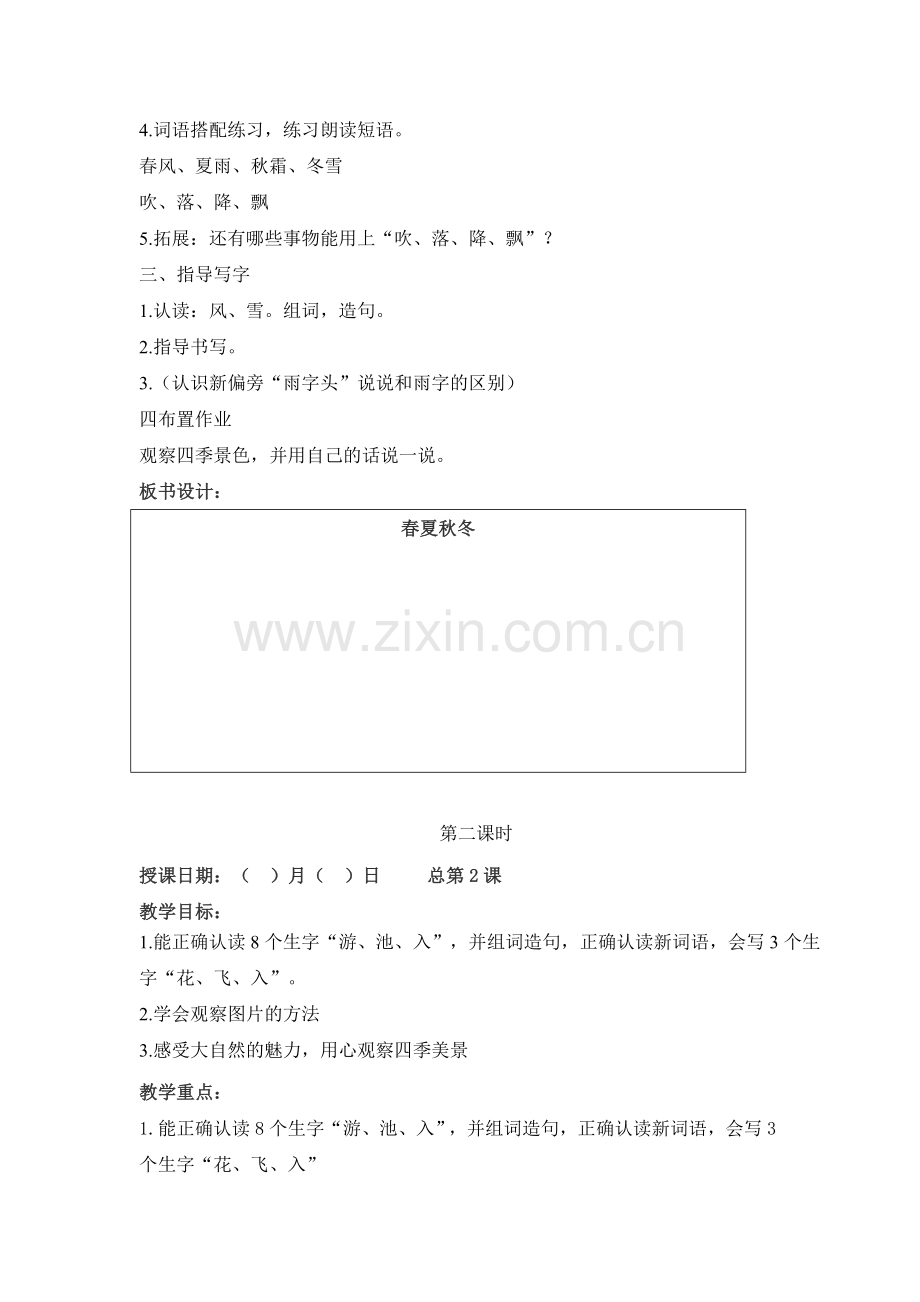 4.词语搭配练习，练习朗读短语。

春风、夏雨、秋霜、冬雪

吹、落、降、飘

5.拓展：还有哪些事物能用上“吹、落、降、飘”？

三、指导写字

1.认读：风、雪。组词，造句。

2.指导书写。

3.（认识新偏旁“雨字头”说说和雨字的区别）

四布置作业

观察四季景色，并用自己的话说一说。

板书设计：

春夏秋冬

第二课时

授课日期：（ ）月（ ）日 总第2课

教学目标：

1.能正确认读8个生字“游、池、入”，并组词造句，正确认读新词语，会写3个生字“花、飞、入”。

2.学会观察图片的方法

3.感受大自然的魅力，用心观察四季美景

教学重点：

1.能正确认读8个生字“游、池、入”，并组词造句，正确认读新词语，会写3个生字“花、飞、入”

www.zixin.com.cn